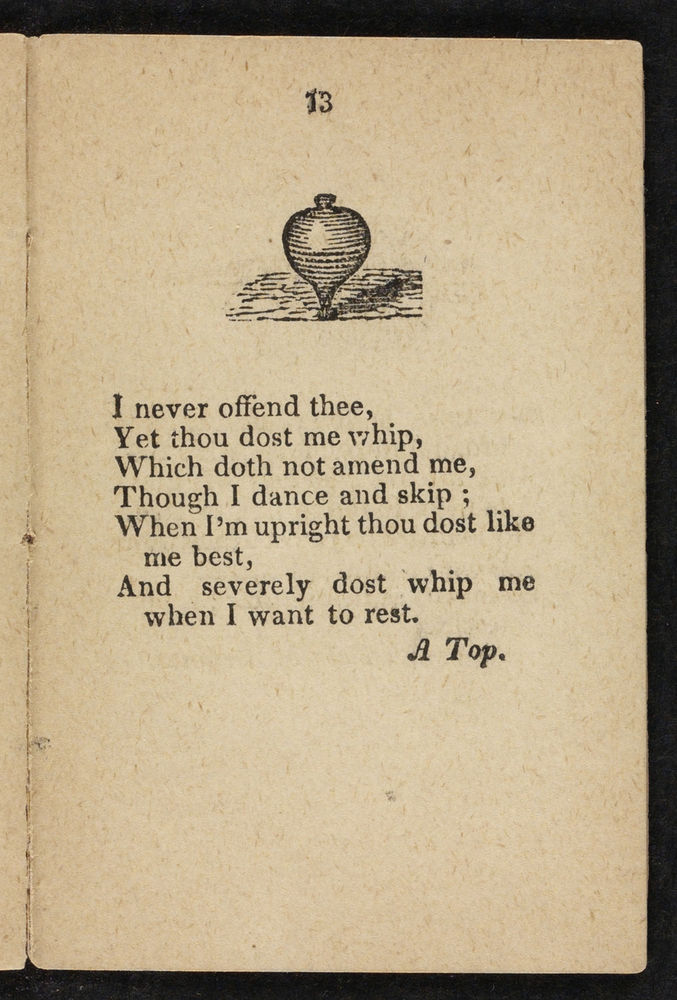 13

I never offend thee,
Yet thou dost me whip,
Which doth not amend me,
Though I dance and skip ;
When I'm upright thou dost like me best,
And severely dost whip me when I want to rest.

A Top.